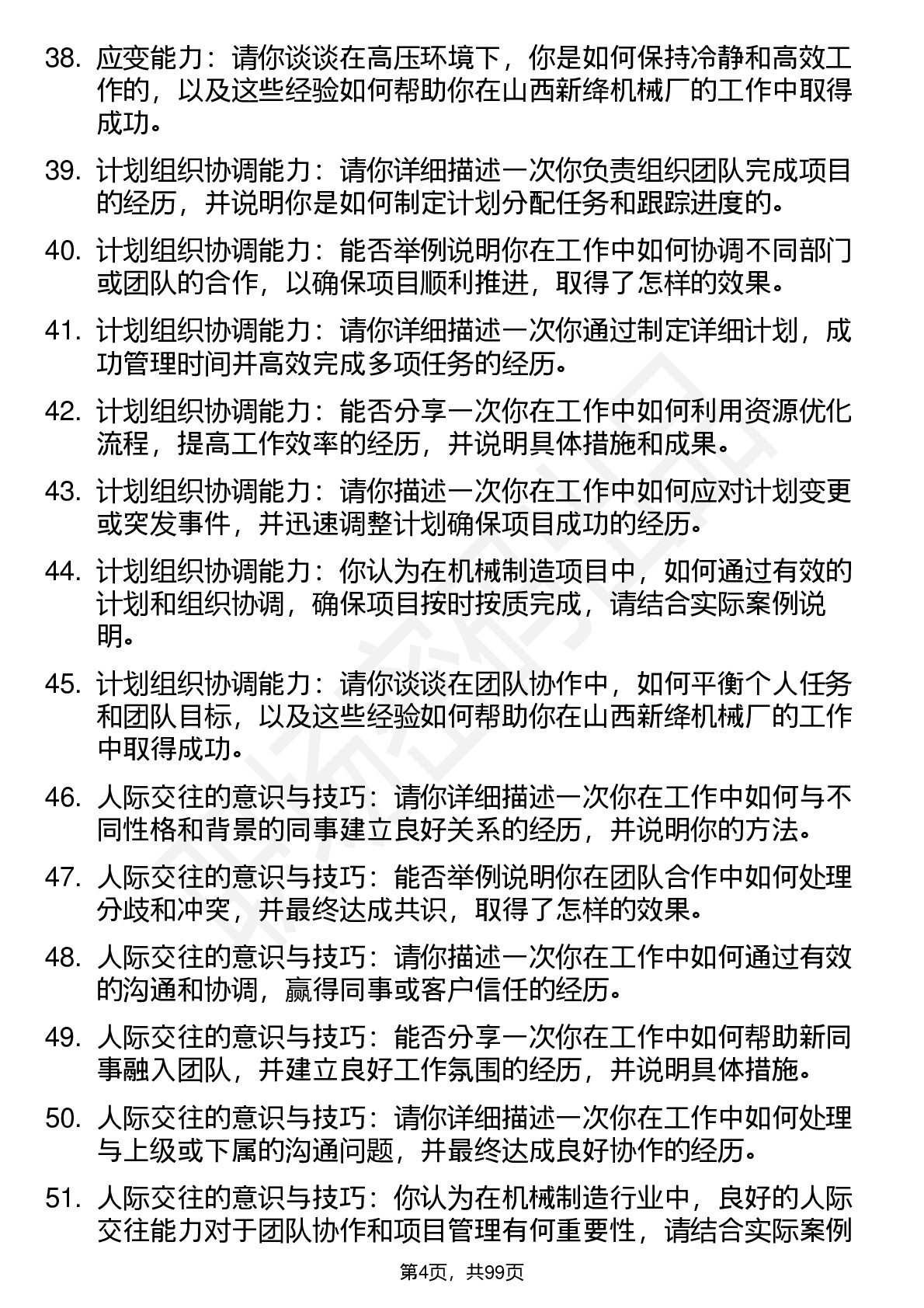 38. 应变能力：请你谈谈在高压环境下，你是如何保持冷静和高效工作的，以及这些经验如何帮助你在山西新绛机械厂的工作中取得成功。

39. 计划组织协调能力：请你详细描述一次你负责组织团队完成项目的经历，并说明你是如何制定计划分配任务和跟踪进度的。

40. 计划组织协调能力：能否举例说明你在工作中如何协调不同部门或团队的合作，以确保项目顺利推进，取得了怎样的效果。

41. 计划组织协调能力：请你详细描述一次你通过制定详细计划，成功管理时间并高效完成多项任务的经历。

42. 计划组织协调能力：能否分享一次你在工作中如何利用资源优化流程，提高工作效率的经历，并说明具体措施和成果。

43. 计划组织协调能力：请你描述一次你在工作中如何应对计划变更或突发事件，并迅速调整计划确保项目成功的经历。

44. 计划组织协调能力：你认为在机械制造项目中，如何通过有效的计划和组织协调，确保项目按时按质完成，请结合实际案例说明。

45. 计划组织协调能力：请你谈谈在团队协作中，如何平衡个人任务和团队目标，以及这些经验如何帮助你在山西新绛机械厂的工作中取得成功。

46. 人际交往的意识与技巧：请你详细描述一次你在工作中如何与不同性格和背景的同事建立良好关系的经历，并说明你的方法。

47. 人际交往的意识与技巧：能否举例说明你在团队合作中如何处理分歧和冲突，并最终达成共识，取得了怎样的效果。

48. 人际交往的意识与技巧：请你描述一次你在工作中如何通过有效的沟通和协调，赢得同事或客户信任的经历。

49. 人际交往的意识与技巧：能否分享一次你在工作中如何帮助新同事融入团队，并建立良好工作氛围的经历，并说明具体措施。

50. 人际交往的意识与技巧：请你详细描述一次你在工作中如何处理与上级或下属的沟通问题，并最终达成良好协作的经历。

51. 人际交往的意识与技巧：你认为在机械制造行业中，良好的人际交往能力对于团队协作和项目管理有何重要性，请结合实际案例

第4页，共99页